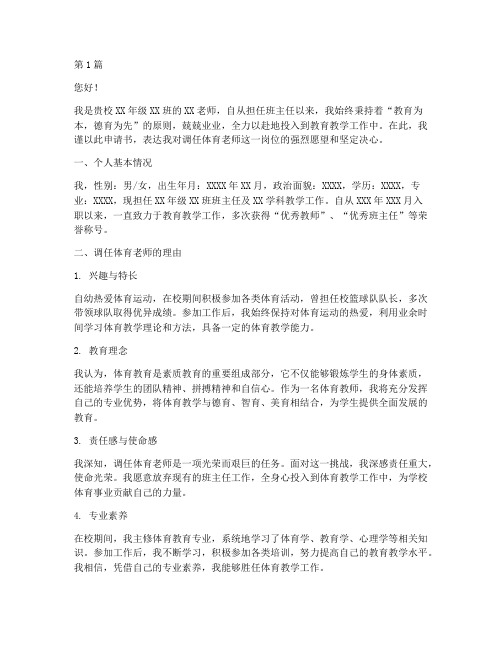 第1篇

您好！

我是贵校XX年级XX班的XX老师，自从担任班主任以来，我始终秉持着“教育为本，德育为先”的原则，兢兢业业，全力以赴地投入到教育教学工作中。在此，我谨以此申请书，表达我对调任体育老师这一岗位的强烈愿望和坚定决心。

一、个人基本情况

我，性别：男/女，出生年月：XXXX年XX月，政治面貌：XXXX，学历：XXXX，专业：XXXX，现担任XX年级XX班班主任及XX学科教学工作。自从XXX年XXX月入职以来，一直致力于教育教学工作，多次获得“优秀教师”、“优秀班主任”等荣誉称号。

二、调任体育老师的理由

1. 兴趣与特长

自幼热爱体育运动，在校期间积极参加各类体育活动，曾担任校篮球队队长，多次带领球队取得优异成绩。参加工作后，我始终保持对体育运动的热爱，利用业余时间学习体育教学理论和方法，具备一定的体育教学能力。

2. 教育理念

我认为，体育教育是素质教育的重要组成部分，它不仅能够锻炼学生的身体素质，还能培养学生的团队精神、拼搏精神和自信心。作为一名体育教师，我将充分发挥自己的专业优势，将体育教学与德育、智育、美育相结合，为学生提供全面发展的教育。

3. 责任感与使命感

我深知，调任体育老师是一项光荣而艰巨的任务。面对这一挑战，我深感责任重大，使命光荣。我愿意放弃现有的班主任工作，全身心投入到体育教学工作中，为学校体育事业贡献自己的力量。

4. 专业素养

在校期间，我主修体育教育专业，系统地学习了体育学、教育学、心理学等相关知识。参加工作后，我不断学习，积极参加各类培训，努力提高自己的教育教学水平。我相信，凭借自己的专业素养，我能够胜任体育教学工作。